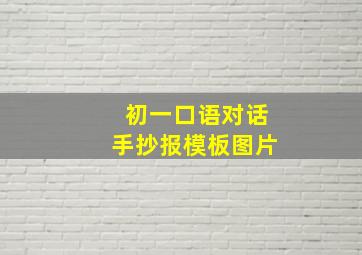 初一口语对话
手抄报模板图片